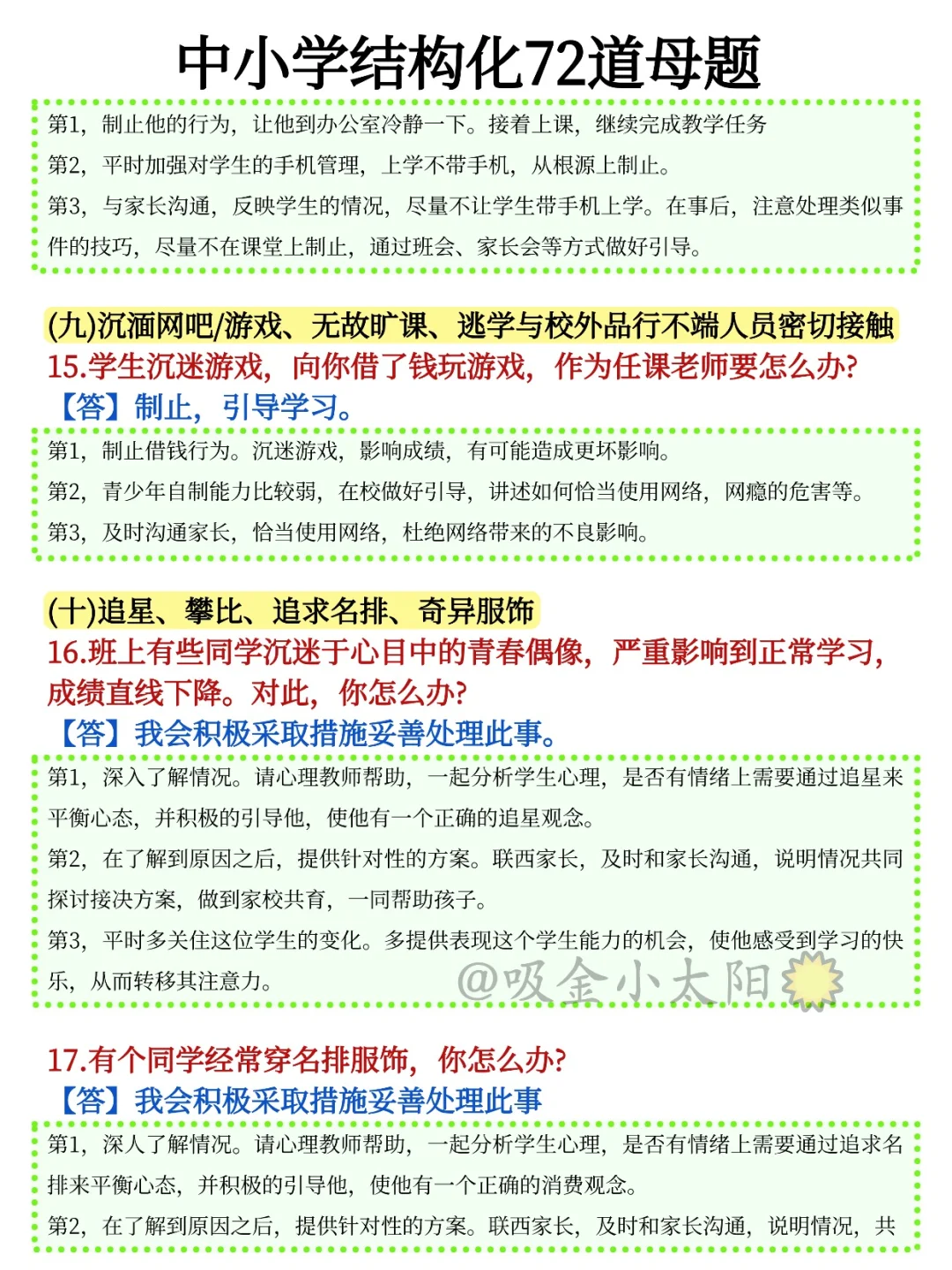 中小学结构化72道母题

第1，制止他的行为，让他到办公室冷静一下。接着上课，继续完成教学任务

第2，平时加强对学生的手机管理，上学不带手机，从根源上制止。

第3，与家长沟通，反映学生的情况，尽量不让学生带手机上学。在事后，注意处理类似事件的技巧，尽量不在课堂上制止，通过班会、家长会等方式做好引导。

(九)沉湎网吧/游戏、无故旷课、逃学与校外品行不端人员密切接触

15.学生沉迷游戏，向你借了钱玩游戏，作为任课老师要怎么办?

【答】制止，引导学习。

第1，制止借钱行为。沉迷游戏，影响成绩，有可能造成更坏影响。

第2，青少年自制能力比较弱，在校做好引导，讲述如何恰当使用网络，网瘾的危害等。

第3，及时沟通家长，恰当使用网络，杜绝网络带来的不良影响。

(十)追星、攀比、追求名排、奇异服饰

16.班上有些同学沉迷于心目中的青春偶像，严重影响到正常学习，成绩直线下降。对此，你怎么办?

【答】我会积极采取措施妥善处理此事。

第1，深入了解情况。请心理教师帮助，一起分析学生心理，是否有情绪上需要通过追星来平衡心态，并积极的引导他，使他有一个正确的追星观念。

第2，在了解到原因之后，提供针对性的方案。联西家长，及时和家长沟通，说明情况共同探讨接决方案，做到家校共育，一同帮助孩子。

第3，平时多关住这位学生的变化。多提供表现这个学生能力的机会，使他感受到学习的快乐，从而转移其注意力。

@吸金小太阳

17.有个同学经常穿名排服饰，你怎么办?

【答】我会积极采取措施妥善处理此事

第1，深人了解情况。请心理教师帮助，一起分析学生心理，是否有情绪上需要通过追求名排来平衡心态，并积极的引导他，使他有一个正确的消费观念。

第2，在了解到原因之后，提供针对性的方案。联西家长，及时和家长沟通，说明情况，共